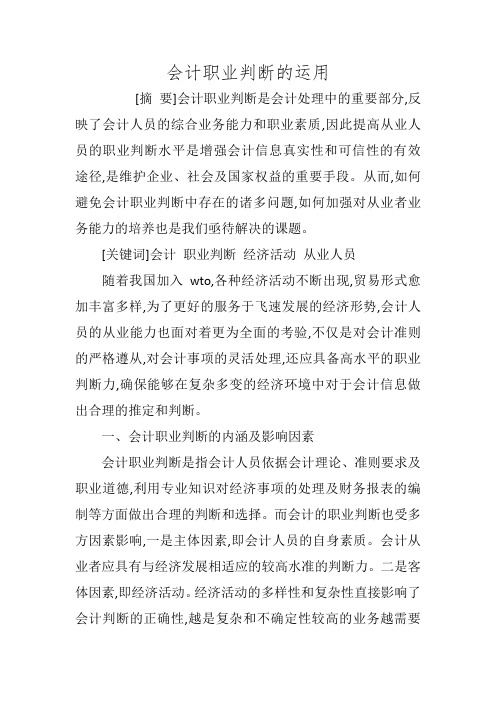 会计职业判断的运用

[摘 要]会计职业判断是会计处理中的重要部分,反映了会计人员的综合业务能力和职业素质,因此提高从业人员的职业判断水平是增强会计信息真实性和可信性的有效途径,是维护企业、社会及国家权益的重要手段。从而,如何避免会计职业判断中存在的诸多问题,如何加强对从业者业务能力的培养也是我们亟待解决的课题。

[关键词]会计 职业判断 经济活动 从业人员

随着我国加入 wto,各种经济活动不断出现,贸易形式愈加丰富多样,为了更好的服务于飞速发展的经济形势,会计人员的从业能力也面对着更为全面的考验,不仅是对会计准则的严格遵从,对会计事项的灵活处理,还应具备高水平的职业判断力,确保能够在复杂多变的经济环境中对于会计信息做出合理的推定和判断。

一、会计职业判断的内涵及影响因素

会计职业判断是指会计人员依据会计理论、准则要求及职业道德,利用专业知识对经济事项的处理及财务报表的编制等方面做出合理的判断和选择。而会计的职业判断也受多方因素影响,一是主体因素,即会计人员的自身素质。会计从业者应具有与经济发展相适应的较高水准的判断力。二是客体因素,即经济活动。经济活动的多样性和复杂性直接影响了会计判断的正确性,越是复杂和不确定性较高的业务越需要